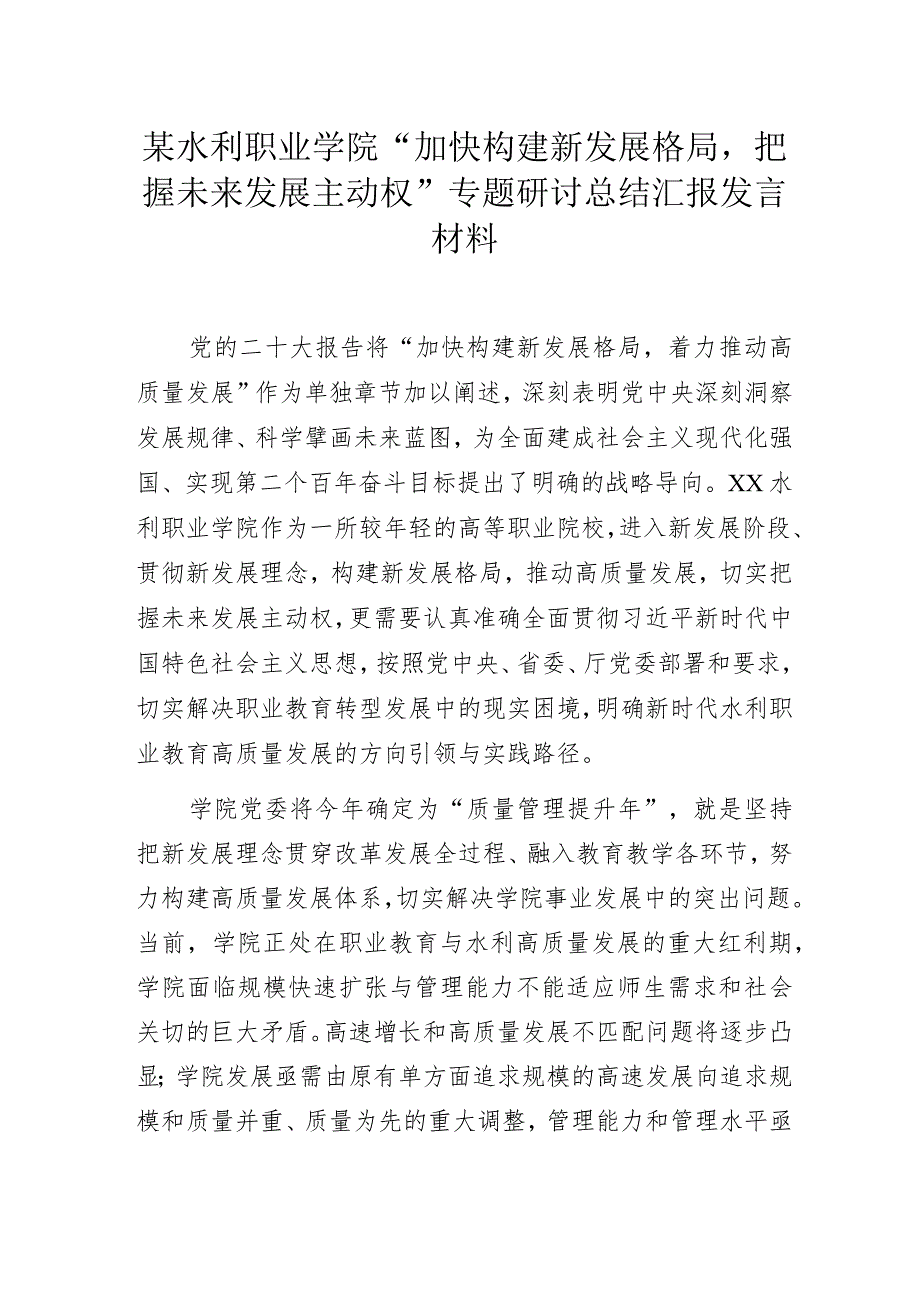 某水利职业学院“加快构建新发展格局，把握未来发展主动权”专题研讨总结汇报发言材料

党的二十大报告将“加快构建新发展格局，着力推动高质量发展”作为单独章节加以阐述，深刻表明党中央深刻洞察发展规律、科学擘画未来蓝图，为全面建成社会主义现代化强国、实现第二个百年奋斗目标提出了明确的战略导向。XX水利职业学院作为一所较年轻的高等职业院校，进入新发展阶段、贯彻新发展理念，构建新发展格局，推动高质量发展，切实把握未来发展主动权，更需要认真准确全面贯彻习近平新时代中国特色社会主义思想，按照党中央、省委、厅党委部署和要求，切实解决职业教育转型发展中的现实困境，明确新时代水利职业教育高质量发展的方向引领与实践路径。

学院党委将今年确定为“质量管理提升年”，就是坚持把新发展理念贯穿改革发展全过程、融入教育教学各环节，努力构建高质量发展体系，切实解决学院事业发展中的突出问题。当前，学院正处在职业教育与水利高质量发展的重大红利期，学院面临规模快速扩张与管理能力不能适应师生需求和社会关切的巨大矛盾。高速增长和高质量发展不匹配问题将逐步凸显；学院发展亟需由原有单方面追求规模的高速发展向追求规模和质量并重、质量为先的重大调整，管理能力和管理水平亟